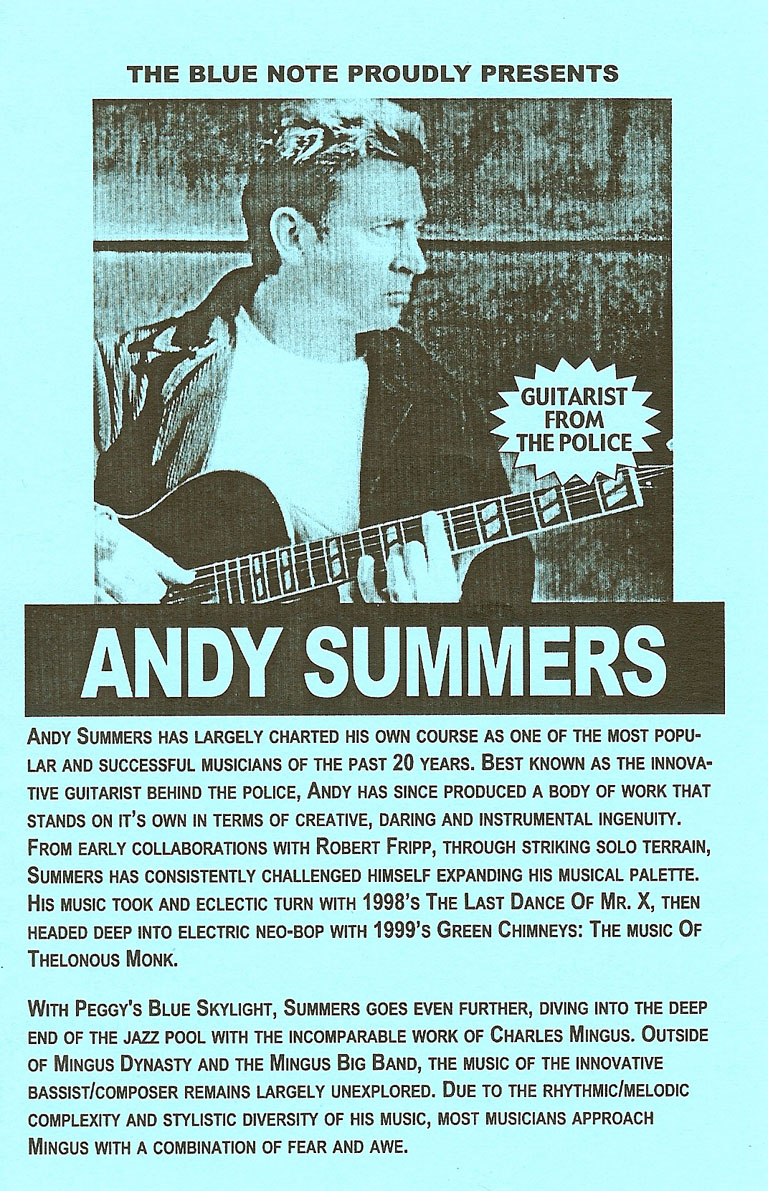 THE BLUE NOTE PROUDLY PRESENTS

GUITARIST FROM THE POLICE

ANDY SUMMERS

ANDY SUMMERS HAS LARGELY CHARTED HIS OWN COURSE AS ONE OF THE MOST POPULAR AND SUCCESSFUL MUSICIANS OF THE PAST 20 YEARS. BEST KNOWN AS THE INNOVATIVE GUITARIST BEHIND THE POLICE, ANDY HAS SINCE PRODUCED A BODY OF WORK THAT STANDS ON IT'S OWN IN TERMS OF CREATIVE, DARING AND INSTRUMENTAL INGENUITY. FROM EARLY COLLABORATIONS WITH ROBERT FRIPP, THROUGH STRIKING SOLO TERRAIN, SUMMERS HAS CONSISTENTLY CHALLENGED HIMSELF EXPANDING HIS MUSICAL PALETTE. HIS MUSIC TOOK AND ECLECTIC TURN WITH 1998'S THE LAST DANCE OF MR. X, THEN HEADED DEEP INTO ELECTRIC NEO-BOP WITH 1999'S GREEN CHIMNEYS: THE MUSIC OF THELONOUS MONK.

WITH PEGGY'S BLUE SKYLIGHT, SUMMERS GOES EVEN FURTHER, DIVING INTO THE DEEP END OF THE JAZZ POOL WITH THE INCOMPARABLE WORK OF CHARLES MINGUS. OUTSIDE OF MINGUS DYNASTY AND THE MINGUS BIG BAND, THE MUSIC OF THE INNOVATIVE BASSIST/COMPOSER REMAINS LARGELY UNEXPLORED. DUE TO THE RHYTHMIC/MELODIC COMPLEXITY AND STYLISTIC DIVERSITY OF HIS MUSIC, MOST MUSICIANS APPROACH MINGUS WITH A COMBINATION OF FEAR AND AWE.